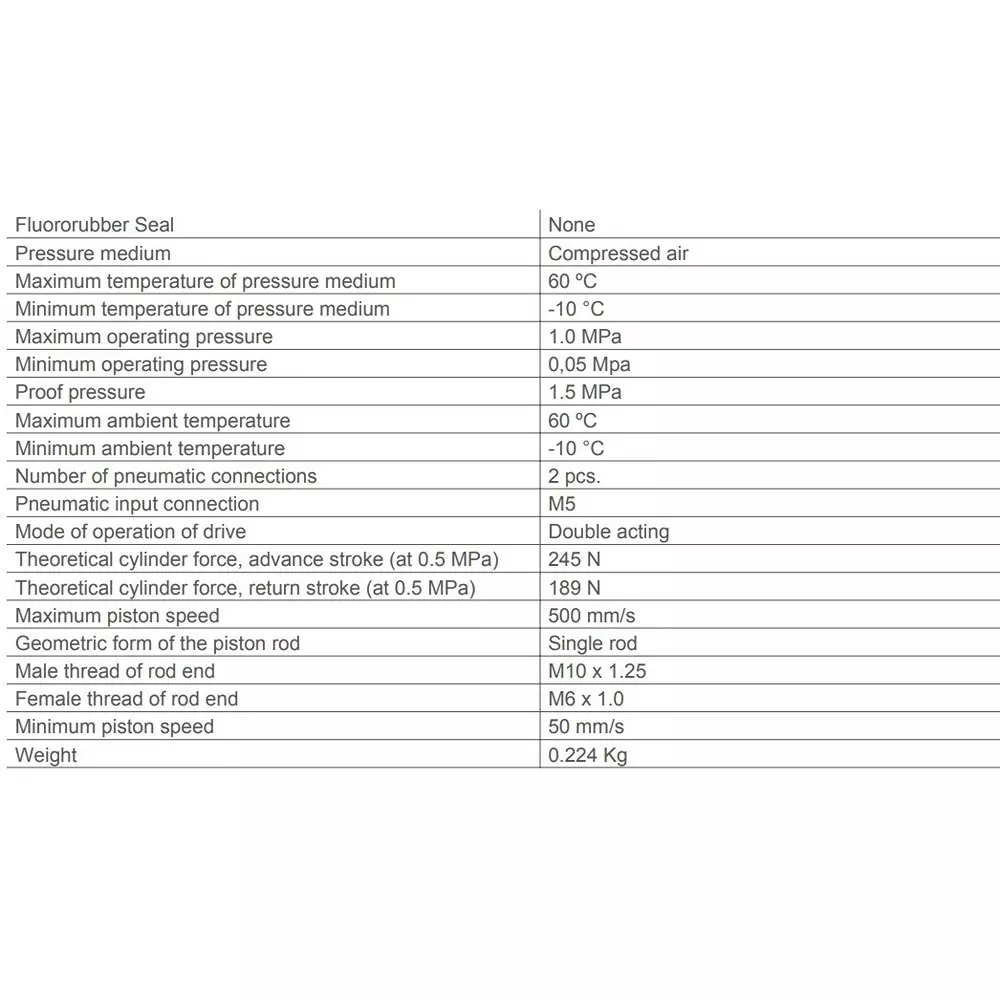 | Fluororubber Seal | None |
|---|---|
| Pressure medium | Compressed air |
| Maximum temperature of pressure medium | 60 ºC |
| Minimum temperature of pressure medium | -10 °C |
| Maximum operating pressure | 1.0 MPa |
| Minimum operating pressure | 0,05 Mpa |
| Proof pressure | 1.5 MPa |
| Maximum ambient temperature | 60 ºC |
| Minimum ambient temperature | -10 °C |
| Number of pneumatic connections | 2 pcs. |
| Pneumatic input connection | M5 |
| Mode of operation of drive | Double acting |
| Theoretical cylinder force, advance stroke (at 0.5 MPa) | 245 N |
| Theoretical cylinder force, return stroke (at 0.5 MPa) | 189 N |
| Maximum piston speed | 500 mm/s |
| Geometric form of the piston rod | Single rod |
| Male thread of rod end | M10 x 1.25 |
| Female thread of rod end | M6 x 1.0 |
| Minimum piston speed | 50 mm/s |
| Weight | 0.224 Kg |